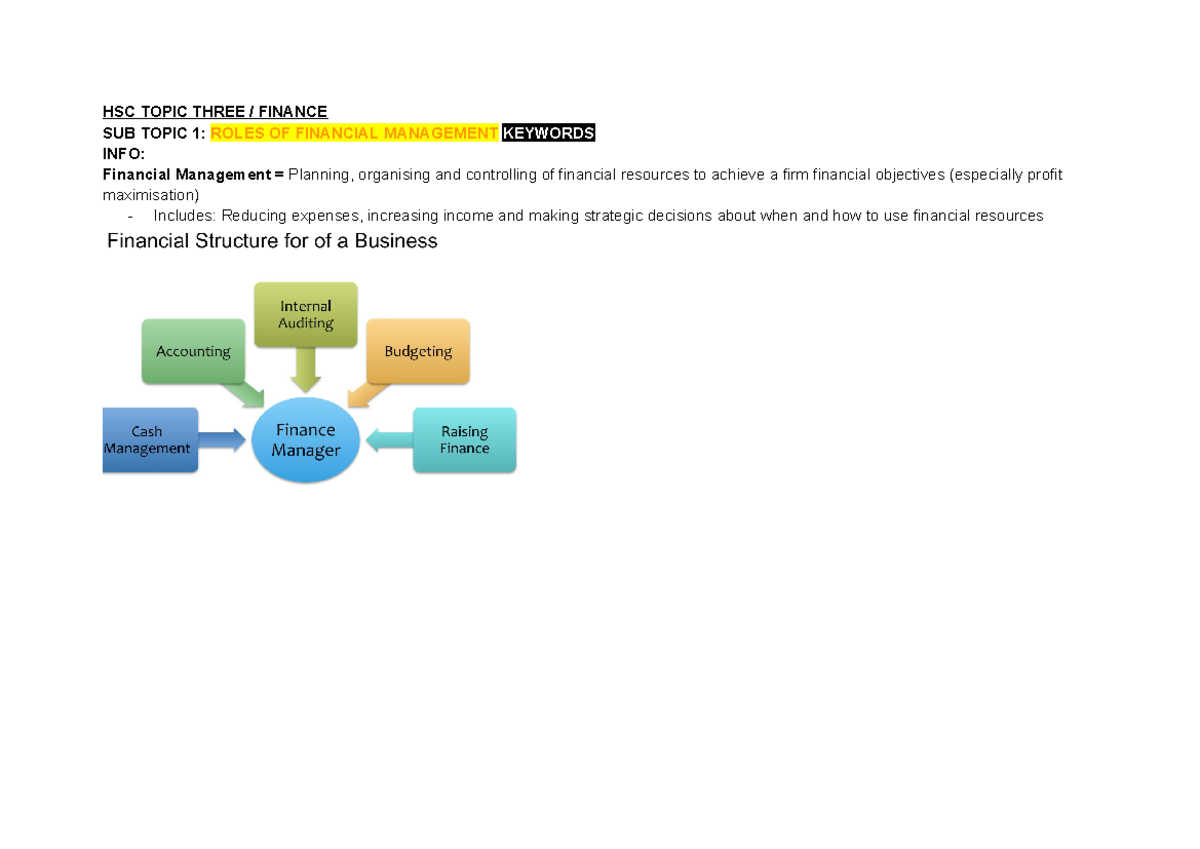 HSC TOPIC THREE / FINANCE
SUB TOPIC 1: ROLES OF FINANCIAL MANAGEMENT KEYWORDS
INFO:
Financial Management = Planning, organising and controlling of financial resources to achieve a firm financial objectives (especially profit maximisation)
- Includes: Reducing expenses, increasing income and making strategic decisions about when and how to use financial resources

Financial Structure for of a Business

Internal Auditing
Accounting
Budgeting
Cash Management
Finance Manager
Raising Finance